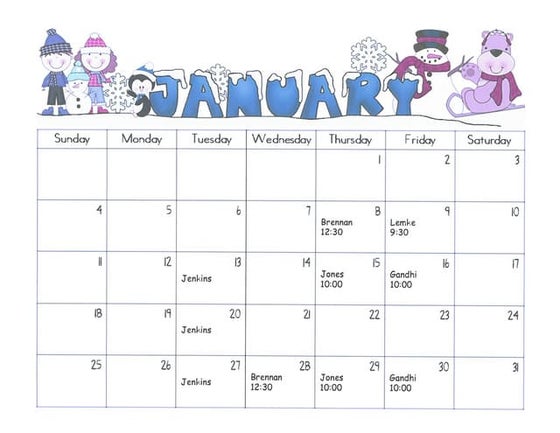 JANUARY

| Sunday | Monday | Tuesday | Wednesday | Thursday | Friday | Saturday |
|---|---|---|---|---|---|---|
| | | | | 1 | 2 | 3 |
| 4 | 5 | 6 | 7 | 8 Brennan 12:30 | 9 Lemke 9:30 | 10 |
| 11 | 12 | 13 Jenkins | 14 | 15 Jones 10:00 | 16 Gandhi 10:00 | 17 |
| 18 | 19 | 20 Jenkins | 21 | 22 | 23 | 24 |
| 25 | 26 | 27 Jenkins | 28 Brennan 12:30 | 29 Jones 10:00 | 30 Gandhi 10:00 | 31 |